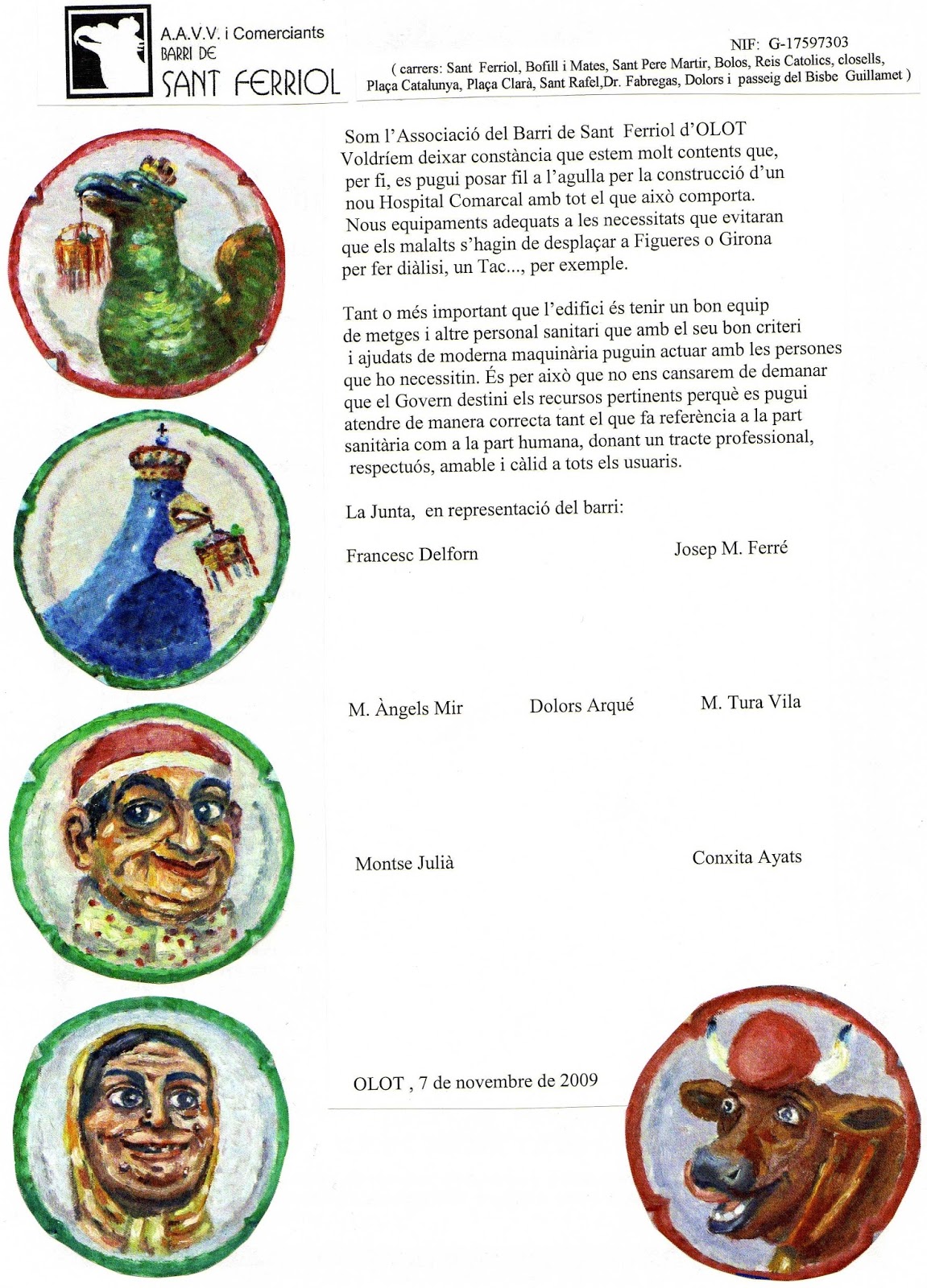 A.A.V.V. i Comerciants
BARRI DE
SANT FERRIOL

NIF: G-17597303
( carrers: Sant Ferriol, Bofill i Mates, Sant Pere Martir, Bolos, Reis Catolics, closells, Plaça Catalunya, Plaça Clarà, Sant Rafel,Dr. Fabregas, Dolors i passeig del Bisbe Guillamet )

Som l'Associació del Barri de Sant Ferriol d'OLOT Voldríem deixar constància que estem molt contents que, per fi, es pugui posar fil a l'agulla per la construcció d'un nou Hospital Comarcal amb tot el que això comporta. Nous equipaments adequats a les necessitats que evitaran que els malalts s'hagin de desplaçar a Figueres o Girona per fer diàlisi, un Tac..., per exemple.

Tant o més important que l'edifici és tenir un bon equip de metges i altre personal sanitari que amb el seu bon criteri i ajudats de moderna maquinària puguin actuar amb les persones que ho necessitin. És per això que no ens cansarem de demanar que el Govern destini els recursos pertinents perquè es pugui atendre de manera correcta tant el que fa referència a la part sanitària com a la part humana, donant un tracte professional, respectuós, amable i càlid a tots els usuaris.

La Junta, en representació del barri:

Francesc Delforn
Josep M. Ferré

M. Àngels Mir
Dolors Arqué
M. Tura Vila

Montse Julià
Conxita Ayats

OLOT , 7 de novembre de 2009